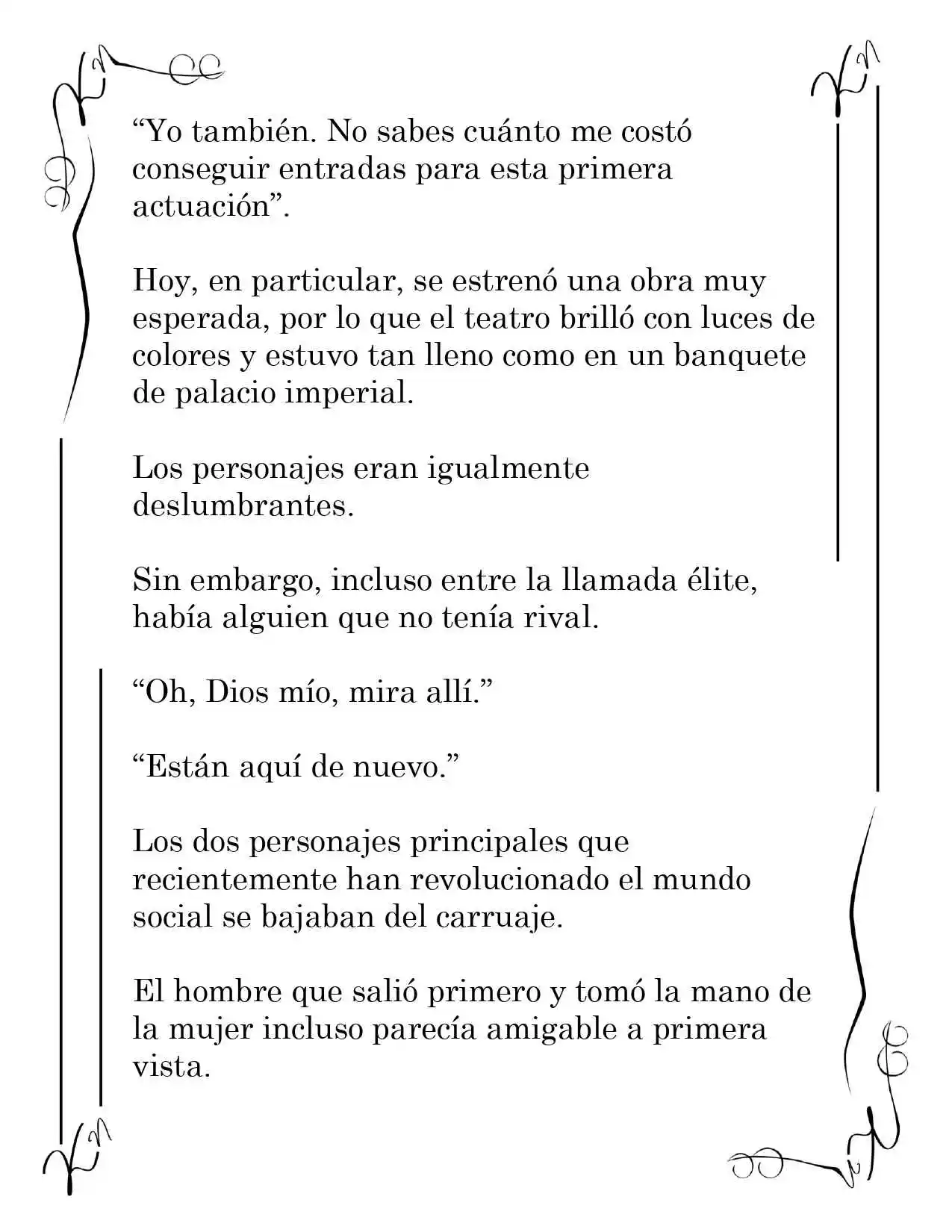 "Yo también. No sabes cuánto me costó conseguir entradas para esta primera actuación".

Hoy, en particular, se estrenó una obra muy esperada, por lo que el teatro brilló con luces de colores y estuvo tan lleno como en un banquete de palacio imperial.

Los personajes eran igualmente deslumbrantes.

Sin embargo, incluso entre la llamada élite, había alguien que no tenía rival.

"Oh, Dios mío, mira allí."

"Están aquí de nuevo."

Los dos personajes principales que recientemente han revolucionado el mundo social se bajaban del carruaje.

El hombre que salió primero y tomó la mano de la mujer incluso parecía amigable a primera vista.